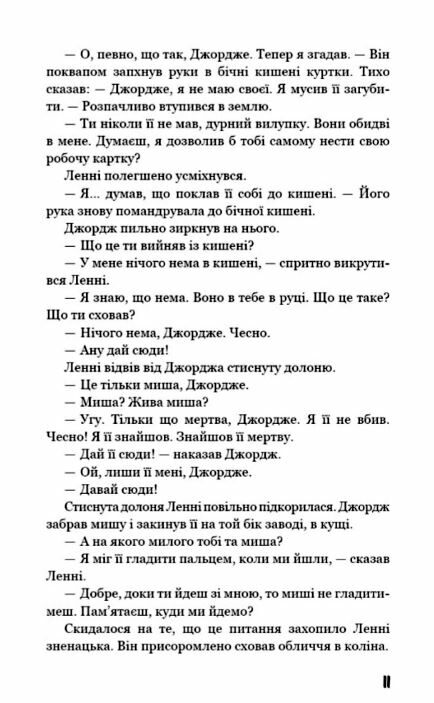 — О, певно, що так, Джордже. Тепер я згадав. — Він поквапом запхнув руки в бічні кишені куртки. Тихо сказав: — Джордже, я не маю своєї. Я мусив її загубити. — Розпачливо втупився в землю.

— Ти ніколи її не мав, дурний вилупку. Вони обидві в мене. Думаєш, я дозволив б тобі самому нести свою робочу картку?

Ленні полегшено усміхнувся.

— Я... думав, що поклав її собі до кишені. — Його рука знову помандрувала до бічної кишені.

Джордж пильно зиркнув на нього.

— Що це ти вийняв із кишені?

— У мене нічого нема в кишені, — спритно викрутився Ленні.

— Я знаю, що нема. Воно в тебе в руці. Що це таке? Що ти сховав?

— Нічого нема, Джордже. Чесно.

— Ану дай сюди!

Ленні відвів від Джорджа стиснуту долоню.

— Це тільки миша, Джордже.

— Миша? Жива миша?

— Угу. Тільки що мертва, Джордже. Я її не вбив. Чесно! Я її знайшов. Знайшов її мертву.

— Дай її сюди! — наказав Джордж.

— Ой, лиши її мені, Джордже.

— Давай сюди!

Стиснута долоня Ленні повільно підкорилася. Джордж забрав мишу і закинув її на той бік заводі, в кущі.

— А на якого милого тобі та миша?

— Я міг її гладити пальцем, коли ми йшли, — сказав Ленні.

— Добре, доки ти йдеш зі мною, то миші не гладитимеш. Пам'ятаєш, куди ми йдемо?

Скидалося на те, що це питання захопило Ленні зненацька. Він присоромлено сховав обличчя в коліна.

11